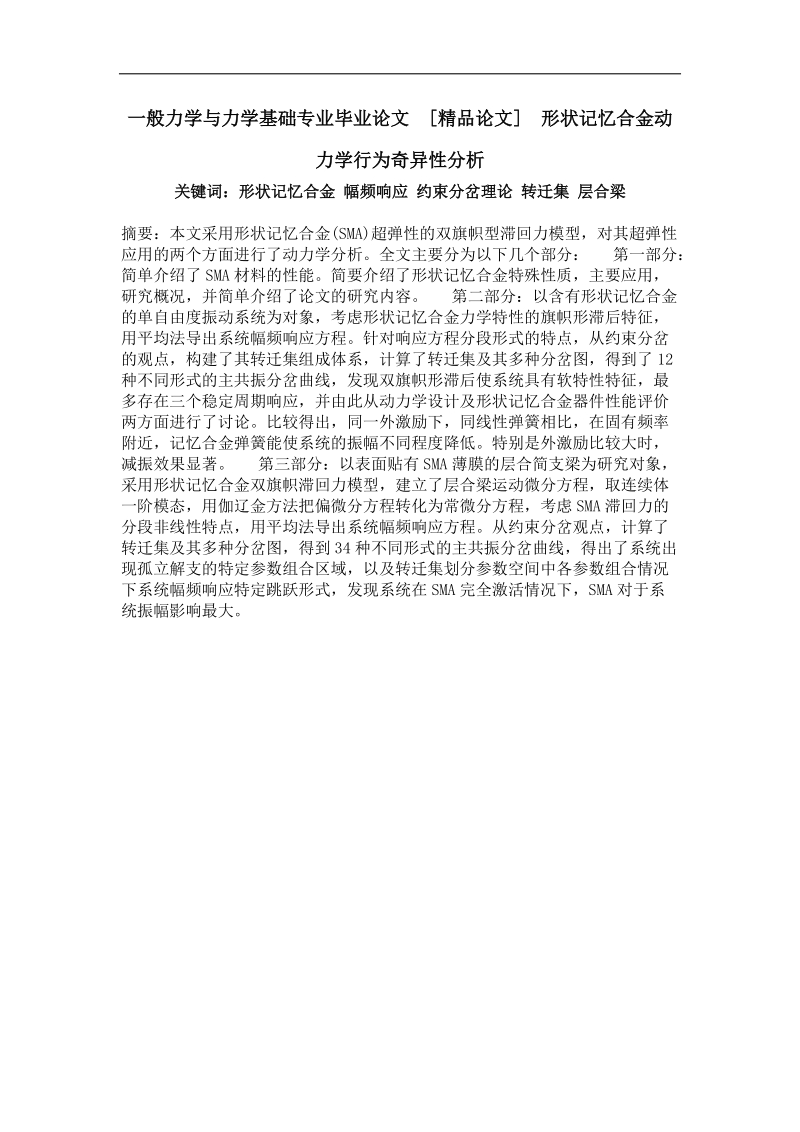 一般力学与力学基础专业毕业论文 ［精品论文］ 形状记忆合金动力学行为奇异性分析

关键词：形状记忆合金 幅频响应 约束分岔理论 转迁集 层合梁

摘要：本文采用形状记忆合金(SMA)超弹性的双旗帜型滞回力模型，对其超弹性应用的两个方面进行了动力学分析。全文主要分为以下几个部分： 第一部分：简单介绍了SMA材料的性能。简要介绍了形状记忆合金特殊性质，主要应用，研究概况，并简单介绍了论文的研究内容。 第二部分：以含有形状记忆合金的单自由度振动系统为对象，考虑形状记忆合金力学特性的旗帜形滞后特征，用平均法导出系统幅频响应方程。针对响应方程分段形式的特点，从约束分岔的观点，构建了其转迁集组成体系，计算了转迁集及其多种分岔图，得到了12种不同形式的主共振分岔曲线，发现双旗帜形滞后使系统具有软特性特征，最多存在三个稳定周期响应，并由此从动力学设计及形状记忆合金器件性能评价两方面进行了讨论。比较得出，同一外激励下，同线性弹簧相比，在固有频率附近，记忆合金弹簧能使系统的振幅不同程度降低。特别是外激励比较大时，减振效果显著。 第三部分：以表面贴有SMA薄膜的层合简支梁为研究对象，采用形状记忆合金双旗帜滞回力模型，建立了层合梁运动微分方程，取连续体一阶模态，用伽辽金方法把偏微分方程转化为常微分方程，考虑SMA滞回力的分段非线性特点，用平均法导出系统幅频响应方程。从约束分岔观点，计算了转迁集及其多种分岔图，得到34种不同形式的主共振分岔曲线，得出了系统出现孤立解支的特定参数组合区域，以及转迁集划分参数空间中各参数组合情况下系统幅频响应特定跳跃形式，发现系统在SMA完全激活情况下，SMA对于系统振幅影响最大。